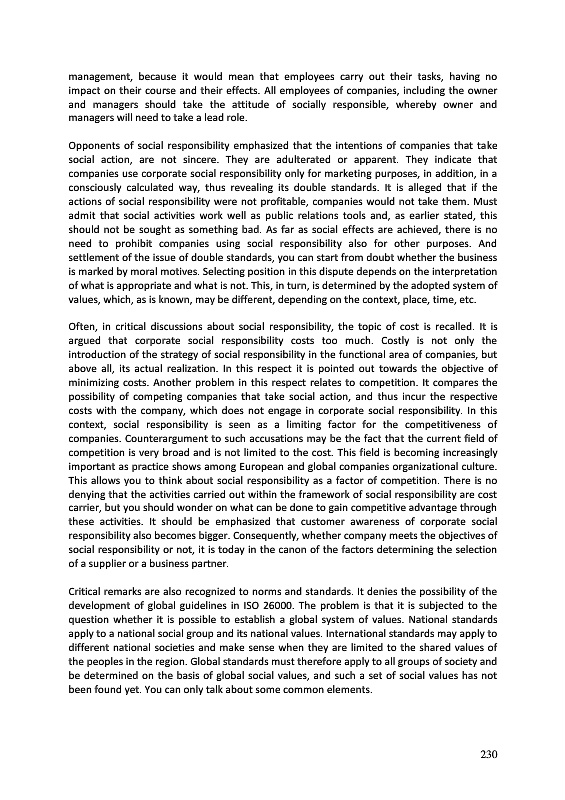 management, because it would mean that employees carry out their tasks, having no impact on their course and their effects. All employees of companies, including the owner and managers should take the attitude of socially responsible, whereby owner and managers will need to take a lead role.

Opponents of social responsibility emphasized that the intentions of companies that take social action, are not sincere. They are adulterated or apparent. They indicate that companies use corporate social responsibility only for marketing purposes, in addition, in a consciously calculated way, thus revealing its double standards. It is alleged that if the actions of social responsibility were not profitable, companies would not take them. Must admit that social activities work well as public relations tools and, as earlier stated, this should not be sought as something bad. As far as social effects are achieved, there is no need to prohibit companies using social responsibility also for other purposes. And settlement of the issue of double standards, you can start from doubt whether the business is marked by moral motives. Selecting position in this dispute depends on the interpretation of what is appropriate and what is not. This, in turn, is determined by the adopted system of values, which, as is known, may be different, depending on the context, place, time, etc.

Often, in critical discussions about social responsibility, the topic of cost is recalled. It is argued that corporate social responsibility costs too much. Costly is not only the introduction of the strategy of social responsibility in the functional area of companies, but above all, its actual realization. In this respect it is pointed out towards the objective of minimizing costs. Another problem in this respect relates to competition. It compares the possibility of competing companies that take social action, and thus incur the respective costs with the company, which does not engage in corporate social responsibility. In this context, social responsibility is seen as a limiting factor for the competitiveness of companies. Counterargument to such accusations may be the fact that the current field of competition is very broad and is not limited to the cost. This field is becoming increasingly important as practice shows among European and global companies organizational culture. This allows you to think about social responsibility as a factor of competition. There is no denying that the activities carried out within the framework of social responsibility are cost carrier, but you should wonder on what can be done to gain competitive advantage through these activities. It should be emphasized that customer awareness of corporate social responsibility also becomes bigger. Consequently, whether company meets the objectives of social responsibility or not, it is today in the canon of the factors determining the selection of a supplier or a business partner.

Critical remarks are also recognized to norms and standards. It denies the possibility of the development of global guidelines in ISO 26000. The problem is that it is subjected to the question whether it is possible to establish a global system of values. National standards apply to a national social group and its national values. International standards may apply to different national societies and make sense when they are limited to the shared values of the peoples in the region. Global standards must therefore apply to all groups of society and be determined on the basis of global social values, and such a set of social values has not been found yet. You can only talk about some common elements.

230